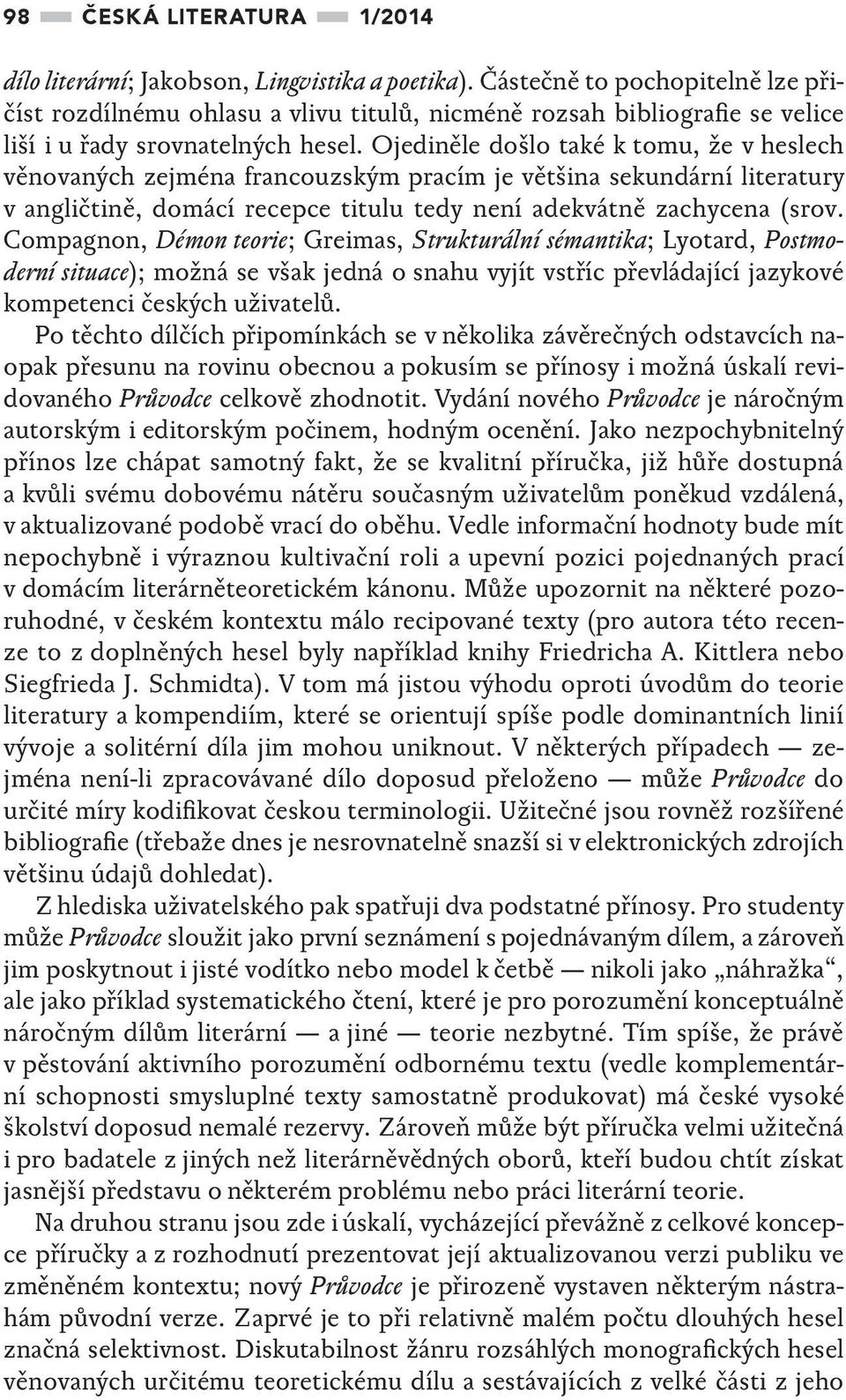 98 ČESKÁ LITERATURA 1/2014

dílo literární; Jakobson, Lingvistika a poetika). Částečně to pochopitelně lze přičíst rozdílnému ohlasu a vlivu titulů, nicméně rozsah bibliografie se velice liší i u řady srovnatelných hesel. Ojediněle došlo také k tomu, že v heslech věnovaných zejména francouzským pracím je většina sekundární literatury v angličtině, domácí recepce titulu tedy není adekvátně zachycena (srov. Compagnon, Démon teorie; Greimas, Strukturální sémantika; Lyotard, Postmoderní situace); možná se však jedná o snahu vyjít vstříc převládající jazykové kompetenci českých uživatelů.

Po těchto dílčích připomínkách se v několika závěrečných odstavcích naopak přesunu na rovinu obecnou a pokusím se přínosy i možná úskalí revidovaného Průvodce celkově zhodnotit. Vydání nového Průvodce je náročným autorským i editorským počinem, hodným ocenění. Jako nezpochybnitelný přínos lze chápat samotný fakt, že se kvalitní příručka, již hůře dostupná a kvůli svému dobovému nátěru současným uživatelům poněkud vzdálená, v aktualizované podobě vrací do oběhu. Vedle informační hodnoty bude mít nepochybně i výraznou kultivační roli a upevní pozici pojednaných prací v domácím literárněteoretickém kánonu. Může upozornit na některé pozoruhodné, v českém kontextu málo recipované texty (pro autora této recenze to z doplněných hesel byly například knihy Friedricha A. Kittlera nebo Siegfrieda J. Schmidta). V tom má jistou výhodu oproti úvodům do teorie literatury a kompendiím, které se orientují spíše podle dominantních linií vývoje a solitérní díla jim mohou uniknout. V některých případech — zejména není-li zpracovávané dílo doposud přeloženo — může Průvodce do určité míry kodifikovat českou terminologii. Užitečné jsou rovněž rozšířené bibliografie (třebaže dnes je nesrovnatelně snazší si v elektronických zdrojích většinu údajů dohledat).

Z hlediska uživatelského pak spatřuji dva podstatné přínosy. Pro studenty může Průvodce sloužit jako první seznámení s pojednávaným dílem, a zároveň jim poskytnout i jisté vodítko nebo model k četbě — nikoli jako „náhražka“, ale jako příklad systematického čtení, které je pro porozumění konceptuálně náročným dílům literární — a jiné — teorie nezbytné. Tím spíše, že právě v pěstování aktivního porozumění odbornému textu (vedle komplementární schopnosti smysluplné texty samostatně produkovat) má české vysoké školství doposud nemalé rezervy. Zároveň může být příručka velmi užitečná i pro badatele z jiných než literárněvědných oborů, kteří budou chtít získat jasnější představu o některém problému nebo práci literární teorie.

Na druhou stranu jsou zde i úskalí, vycházející převážně z celkové koncepce příručky a z rozhodnutí prezentovat její aktualizovanou verzi publiku ve změněném kontextu; nový Průvodce je přirozeně vystaven některým nástrahám původní verze. Zaprvé je to při relativně malém počtu dlouhých hesel značná selektivnost. Diskutabilnost žánru rozsáhlých monografických hesel věnovaných určitému teoretickému dílu a sestávajících z velké části z jeho